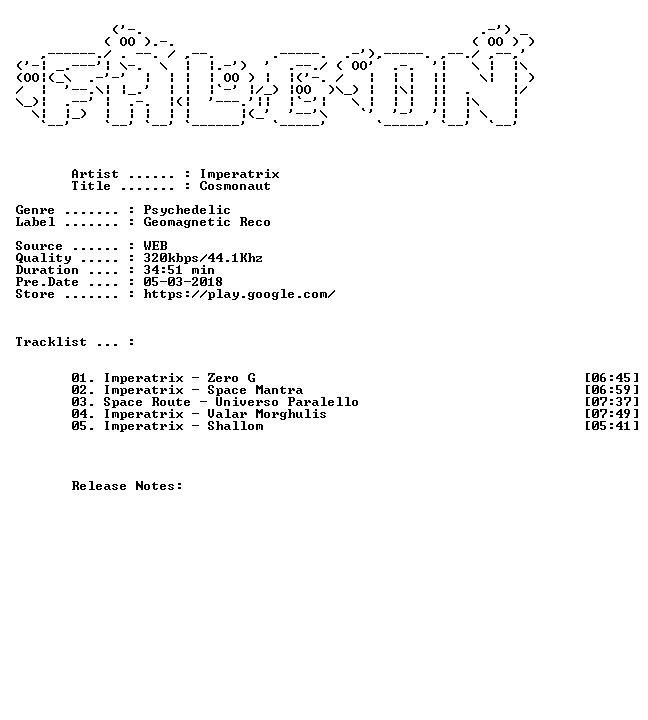 Artist ...... : Imperatrix
Title ....... : Cosmonaut

Genre ....... : Psychedelic
Label ....... : Geomagnetic Reco

Source ...... : WEB
Quality ..... : 320kbps/44.1Khz
Duration .... : 34:51 min
Pre.Date .... : 05-03-2018
Store ....... : https://play.google.com/

Tracklist ... :

01. Imperatrix - Zero G [06:45]
02. Imperatrix - Space Mantra [06:59]
03. Space Route - Universo Paralello [07:37]
04. Imperatrix - Valar Morghulis [07:49]
05. Imperatrix - Shallom [05:41]

Release Notes: